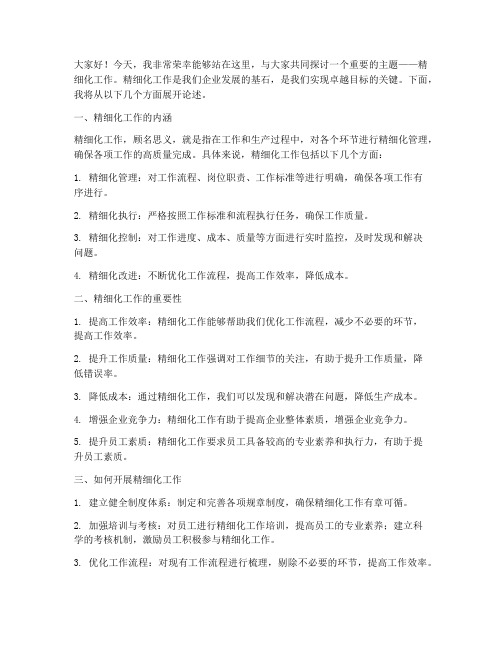 大家好！今天，我非常荣幸能够站在这里，与大家共同探讨一个重要的主题——精细化工作。精细化工作是我们企业发展的基石，是我们实现卓越目标的关键。下面，我将从以下几个方面展开论述。

一、精细化工作的内涵

精细化工作，顾名思义，就是指在工作和生产过程中，对各个环节进行精细化管理，确保各项工作的高质量完成。具体来说，精细化工作包括以下几个方面：

1. 精细化管理：对工作流程、岗位职责、工作标准等进行明确，确保各项工作有序进行。

2. 精细化执行：严格按照工作标准和流程执行任务，确保工作质量。

3. 精细化控制：对工作进度、成本、质量等方面进行实时监控，及时发现和解决问题。

4. 精细化改进：不断优化工作流程，提高工作效率，降低成本。

二、精细化工作的重要性

1. 提高工作效率：精细化工作能够帮助我们优化工作流程，减少不必要的环节，提高工作效率。

2. 提升工作质量：精细化工作强调对工作细节的关注，有助于提升工作质量，降低错误率。

3. 降低成本：通过精细化工作，我们可以发现和解决潜在问题，降低生产成本。

4. 增强企业竞争力：精细化工作有助于提高企业整体素质，增强企业竞争力。

5. 提升员工素质：精细化工作要求员工具备较高的专业素养和执行力，有助于提升员工素质。

三、如何开展精细化工作

1. 建立健全制度体系：制定和完善各项规章制度，确保精细化工作有章可循。

2. 加强培训与考核：对员工进行精细化工作培训，提高员工的专业素养；建立科学的考核机制，激励员工积极参与精细化工作。

3. 优化工作流程：对现有工作流程进行梳理，剔除不必要的环节，提高工作效率。